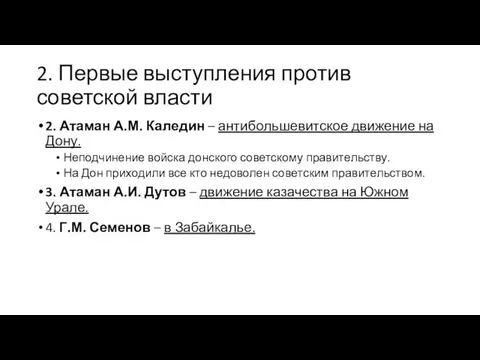 2. Первые выступления против советской власти

• 2. Атаман А.М. Каледин – антибольшевитское движение на Дону.
  • Неподчинение войска донского советскому правительству.
  • На Дон приходили все кто недоволен советским правительством.
• 3. Атаман А.И. Дутов – движение казачества на Южном Урале.
• 4. Г.М. Семенов – в Забайкалье.